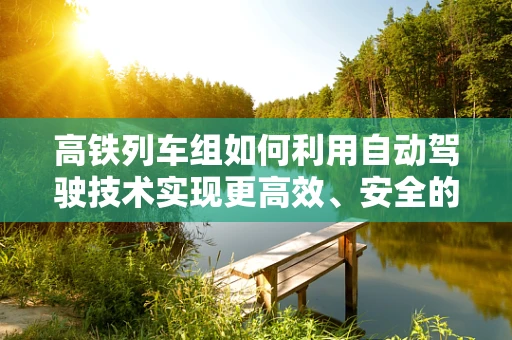 高铁列车组如何利用自动驾驶技术实现更高效、安全的